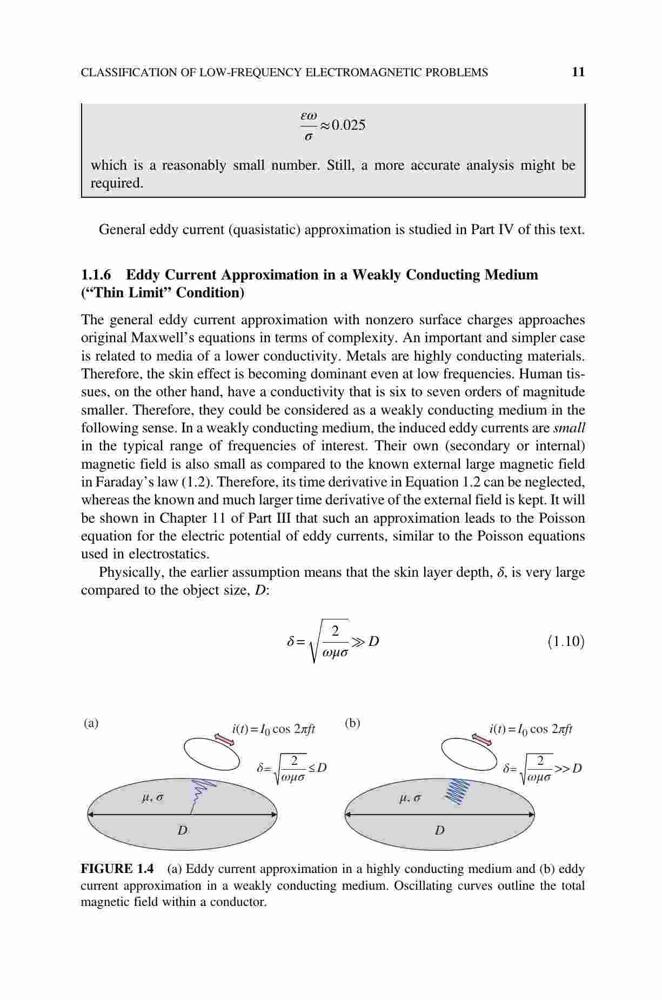 CLASSIFICATION OF LOW-FREQUENCY ELECTROMAGNETIC PROBLEMS 11

$\frac{\varepsilon\omega}{\sigma} \approx 0.025$

which is a reasonably small number. Still, a more accurate analysis might be required.

General eddy current (quasistatic) approximation is studied in Part IV of this text.

1.1.6 Eddy Current Approximation in a Weakly Conducting Medium ("Thin Limit" Condition)

The general eddy current approximation with nonzero surface charges approaches original Maxwell's equations in terms of complexity. An important and simpler case is related to media of a lower conductivity. Metals are highly conducting materials. Therefore, the skin effect is becoming dominant even at low frequencies. Human tissues, on the other hand, have a conductivity that is six to seven orders of magnitude smaller. Therefore, they could be considered as a weakly conducting medium in the following sense. In a weakly conducting medium, the induced eddy currents are small in the typical range of frequencies of interest. Their own (secondary or internal) magnetic field is also small as compared to the known external large magnetic field in Faraday's law (1.2). Therefore, its time derivative in Equation 1.2 can be neglected, whereas the known and much larger time derivative of the external field is kept. It will be shown in Chapter 11 of Part III that such an approximation leads to the Poisson equation for the electric potential of eddy currents, similar to the Poisson equations used in electrostatics.

Physically, the earlier assumption means that the skin layer depth, $\delta$, is very large compared to the object size, $D$:

$\delta = \sqrt{\frac{2}{\omega\mu\sigma}} \gg D$ (1.10)

(a) $i(t) = I_0 \cos 2\pi ft$ $\delta = \sqrt{\frac{2}{\omega\mu\sigma}} \leq D$ $\mu, \sigma$ $D$

(b) $i(t) = I_0 \cos 2\pi ft$ $\delta = \sqrt{\frac{2}{\omega\mu\sigma}} >> D$ $\mu, \sigma$ $D$

FIGURE 1.4 (a) Eddy current approximation in a highly conducting medium and (b) eddy current approximation in a weakly conducting medium. Oscillating curves outline the total magnetic field within a conductor.